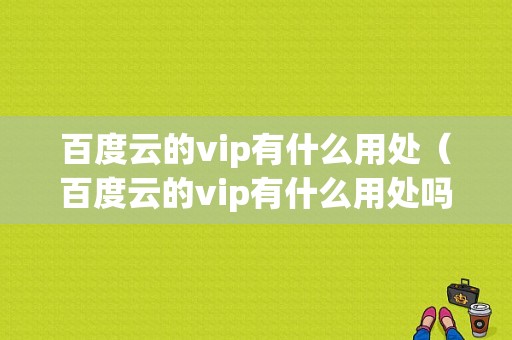 百度云的vip有什么用处（百度云的vip有什么用处吗